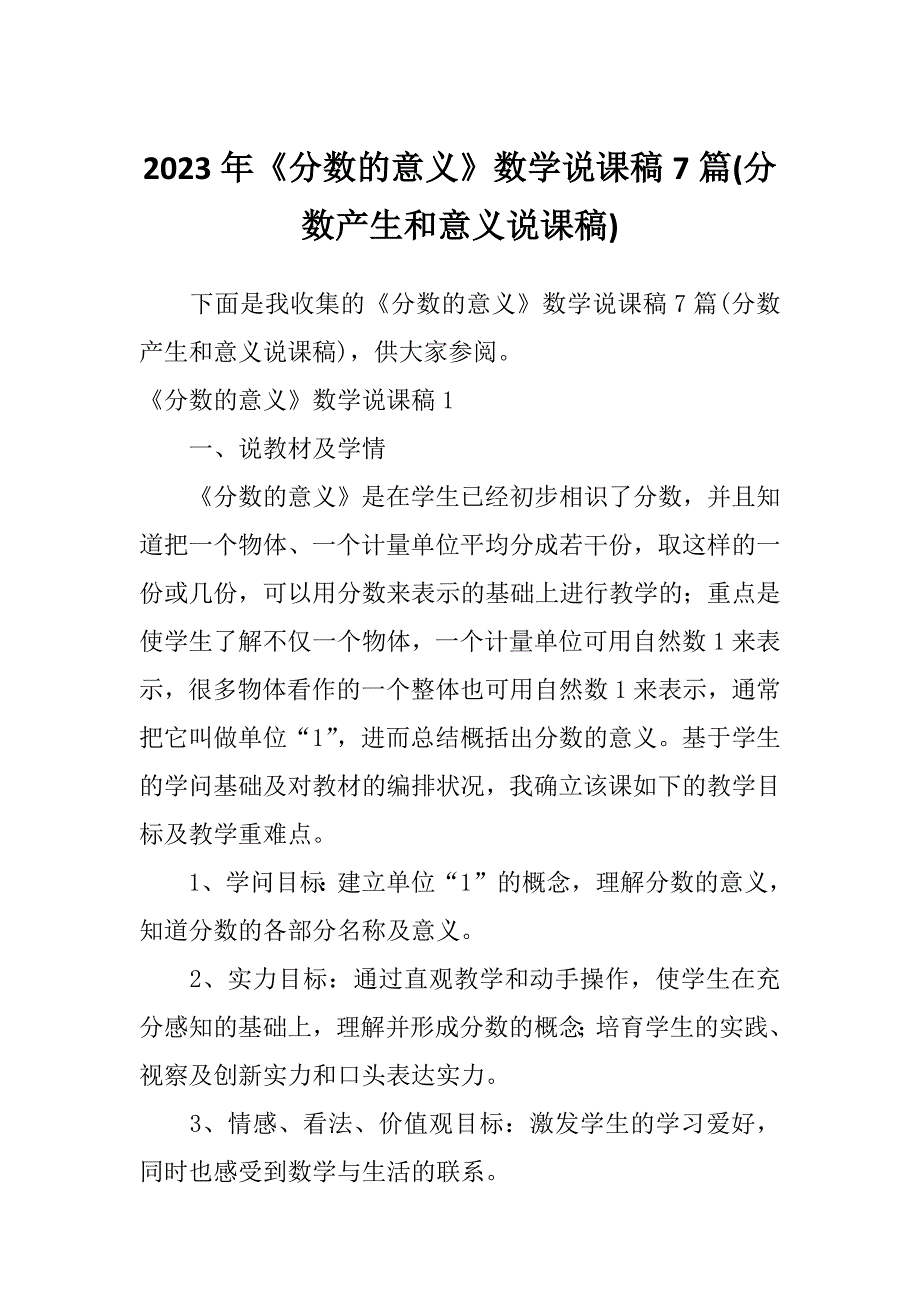 2023 年《分数的意义》数学说课稿 7 篇(分数产生和意义说课稿)

下面是我收集的《分数的意义》数学说课稿 7 篇(分数产生和意义说课稿)，供大家参阅。

《分数的意义》数学说课稿 1

一、说教材及学情

《分数的意义》是在学生已经初步相识了分数，并且知道把一个物体、一个计量单位平均分成若干份，取这样的一份或几份，可以用分数来表示的基础上进行教学的；重点是使学生了解不仅一个物体，一个计量单位可用自然数 1 来表示，很多物体看作的一个整体也可用自然数 1 来表示，通常把它叫做单位“1”，进而总结概括出分数的意义。基于学生的学问基础及对教材的编排状况，我确立该课如下的教学目标及教学重难点。

1、学问目标：建立单位“1”的概念，理解分数的意义，知道分数的各部分名称及意义。

2、实力目标：通过直观教学和动手操作，使学生在充分感知的基础上，理解并形成分数的概念；培育学生的实践、视察及创新实力和口头表达实力。

3、情感、看法、价值观目标：激发学生的学习爱好，同时也感受到数学与生活的联系。